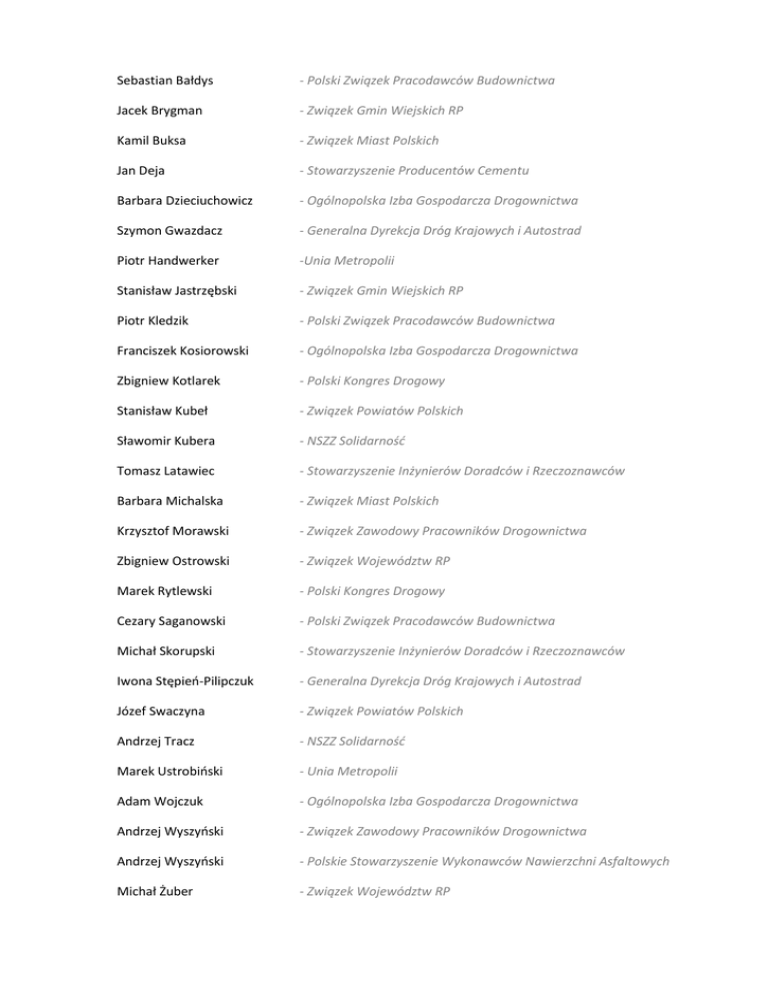 Sebastian Bałdys - Polski Związek Pracodawców Budownictwa

Jacek Brygman - Związek Gmin Wiejskich RP

Kamil Buksa - Związek Miast Polskich

Jan Deja - Stowarzyszenie Producentów Cementu

Barbara Dzieciuchowicz - Ogólnopolska Izba Gospodarcza Drogownictwa

Szymon Gwazdacz - Generalna Dyrekcja Dróg Krajowych i Autostrad

Piotr Handwerker -Unia Metropolii

Stanisław Jastrzębski - Związek Gmin Wiejskich RP

Piotr Kledzik - Polski Związek Pracodawców Budownictwa

Franciszek Kosiorowski - Ogólnopolska Izba Gospodarcza Drogownictwa

Zbigniew Kotlarek - Polski Kongres Drogowy

Stanisław Kubeł - Związek Powiatów Polskich

Sławomir Kubera - NSZZ Solidarność

Tomasz Latawiec - Stowarzyszenie Inżynierów Doradców i Rzeczoznawców

Barbara Michalska - Związek Miast Polskich

Krzysztof Morawski - Związek Zawodowy Pracowników Drogownictwa

Zbigniew Ostrowski - Związek Województw RP

Marek Rytlewski - Polski Kongres Drogowy

Cezary Saganowski - Polski Związek Pracodawców Budownictwa

Michał Skorupski - Stowarzyszenie Inżynierów Doradców i Rzeczoznawców

Iwona Stępień-Pilipczuk - Generalna Dyrekcja Dróg Krajowych i Autostrad

Józef Swaczyna - Związek Powiatów Polskich

Andrzej Tracz - NSZZ Solidarność

Marek Ustrobiński - Unia Metropolii

Adam Wojczuk - Ogólnopolska Izba Gospodarcza Drogownictwa

Andrzej Wyszyński - Związek Zawodowy Pracowników Drogownictwa

Andrzej Wyszyński - Polskie Stowarzyszenie Wykonawców Nawierzchni Asfaltowych

Michał Żuber - Związek Województw RP